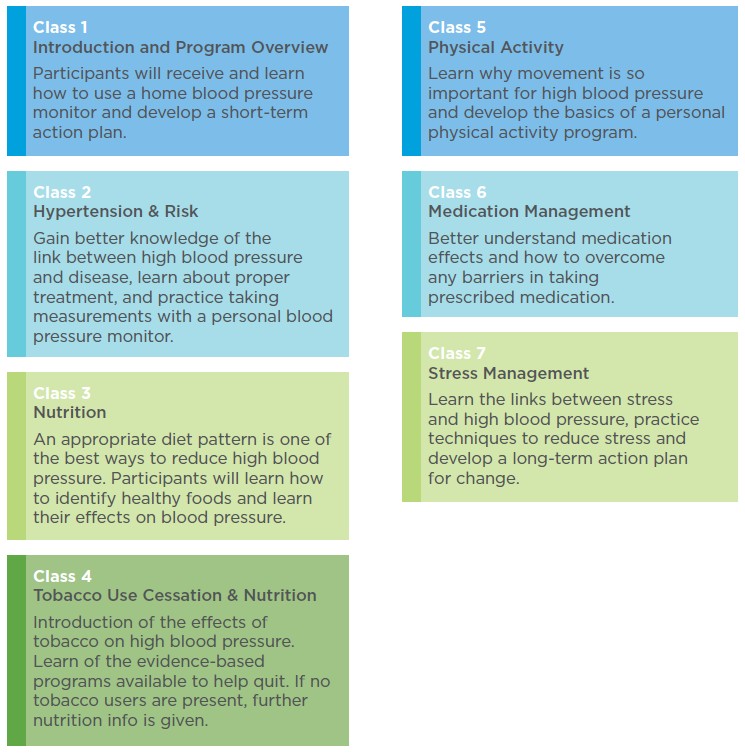 Class 1
Introduction and Program Overview

Participants will receive and learn how to use a home blood pressure monitor and develop a short-term action plan.

Class 2
Hypertension & Risk

Gain better knowledge of the link between high blood pressure and disease, learn about proper treatment, and practice taking measurements with a personal blood pressure monitor.

Class 3
Nutrition

An appropriate diet pattern is one of the best ways to reduce high blood pressure. Participants will learn how to identify healthy foods and learn their effects on blood pressure.

Class 4
Tobacco Use Cessation & Nutrition

Introduction of the effects of tobacco on high blood pressure. Learn of the evidence-based programs available to help quit. If no tobacco users are present, further nutrition info is given.

Class 5
Physical Activity

Learn why movement is so important for high blood pressure and develop the basics of a personal physical activity program.

Class 6
Medication Management

Better understand medication effects and how to overcome any barriers in taking prescribed medication.

Class 7
Stress Management

Learn the links between stress and high blood pressure, practice techniques to reduce stress and develop a long-term action plan for change.